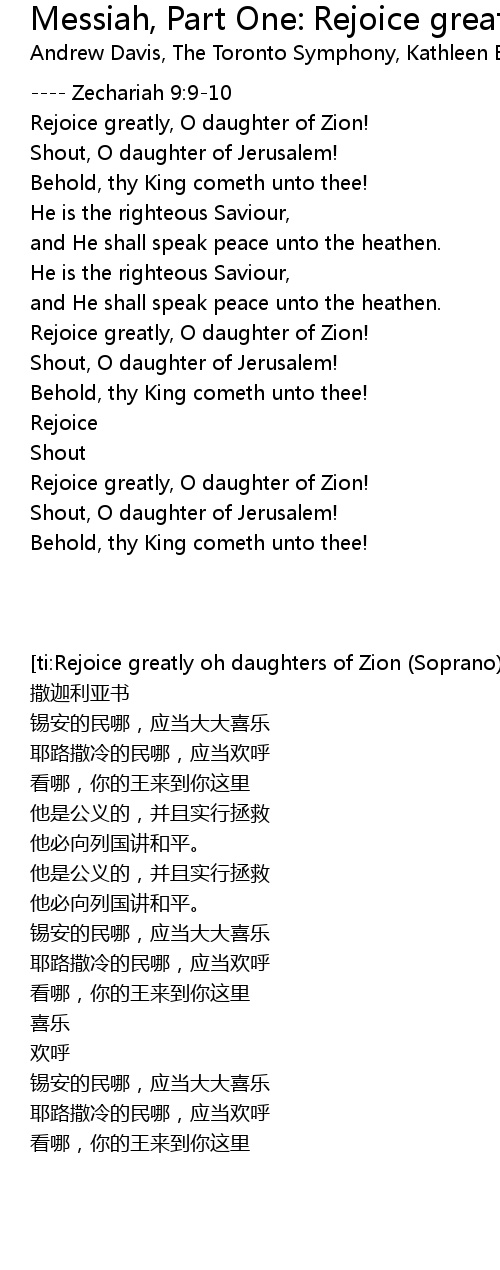 Messiah, Part One: Rejoice great
Andrew Davis, The Toronto Symphony, Kathleen B

---- Zechariah 9:9-10
Rejoice greatly, O daughter of Zion!
Shout, O daughter of Jerusalem!
Behold, thy King cometh unto thee!
He is the righteous Saviour,
and He shall speak peace unto the heathen.
He is the righteous Saviour,
and He shall speak peace unto the heathen.
Rejoice greatly, O daughter of Zion!
Shout, O daughter of Jerusalem!
Behold, thy King cometh unto thee!
Rejoice
Shout
Rejoice greatly, O daughter of Zion!
Shout, O daughter of Jerusalem!
Behold, thy King cometh unto thee!

[ti:Rejoice greatly oh daughters of Zion (Soprano)
撒迦利亚书
锡安的民哪，应当大大喜乐
耶路撒冷的民哪，应当欢呼
看哪，你的王来到你这里
他是公义的，并且实行拯救
他必向列国讲和平。
他是公义的，并且实行拯救
他必向列国讲和平。
锡安的民哪，应当大大喜乐
耶路撒冷的民哪，应当欢呼
看哪，你的王来到你这里
喜乐
欢呼
锡安的民哪，应当大大喜乐
耶路撒冷的民哪，应当欢呼
看哪，你的王来到你这里